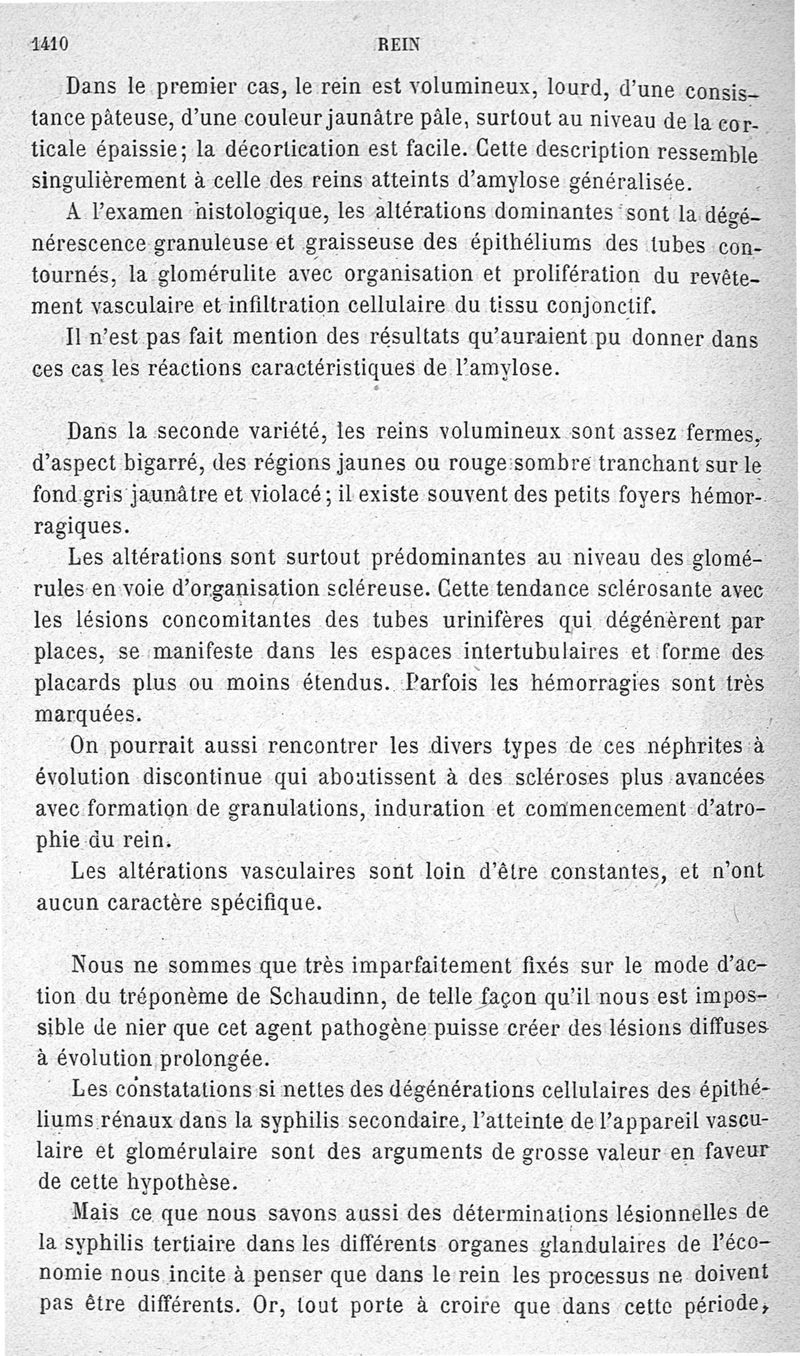 1410 REIN

Dans le premier cas, le rein est volumineux, lourd, d'une consistance pâteuse, d'une couleur jaunâtre pâle, surtout au niveau de la corticale épaissie; la décortication est facile. Cette description ressemble singulièrement à celle des reins atteints d'amylose généralisée.

A l'examen histologique, les altérations dominantes sont la dégénérescence granuleuse et graisseuse des épithéliums des tubes contournés, la glomérulite avec organisation et prolifération du revêtement vasculaire et infiltration cellulaire du tissu conjonctif.

Il n'est pas fait mention des résultats qu'auraient pu donner dans ces cas les réactions caractéristiques de l'amylose.

Dans la seconde variété, les reins volumineux sont assez fermes, d'aspect bigarré, des régions jaunes ou rouge sombre tranchant sur le fond gris jaunâtre et violacé; il existe souvent des petits foyers hémorragiques.

Les altérations sont surtout prédominantes au niveau des glomérules en voie d'organisation scléreuse. Cette tendance sclérosante avec les lésions concomitantes des tubes urinifères qui dégénèrent par places, se manifeste dans les espaces intertubulaires et forme des placards plus ou moins étendus. Parfois les hémorragies sont très marquées.

On pourrait aussi rencontrer les divers types de ces néphrites à évolution discontinue qui aboutissent à des scléroses plus avancées avec formation de granulations, induration et commencement d'atrophie du rein.

Les altérations vasculaires sont loin d'être constantes, et n'ont aucun caractère spécifique.

Nous ne sommes que très imparfaitement fixés sur le mode d'action du tréponème de Schaudinn, de telle façon qu'il nous est impossible de nier que cet agent pathogène puisse créer des lésions diffuses à évolution prolongée.

Les constatations si nettes des dégénérations cellulaires des épithéliums rénaux dans la syphilis secondaire, l'atteinte de l'appareil vasculaire et glomérulaire sont des arguments de grosse valeur en faveur de cette hypothèse.

Mais ce que nous savons aussi des déterminations lésionnelles de la syphilis tertiaire dans les différents organes glandulaires de l'économie nous incite à penser que dans le rein les processus ne doivent pas être différents. Or, tout porte à croire que dans cette période,